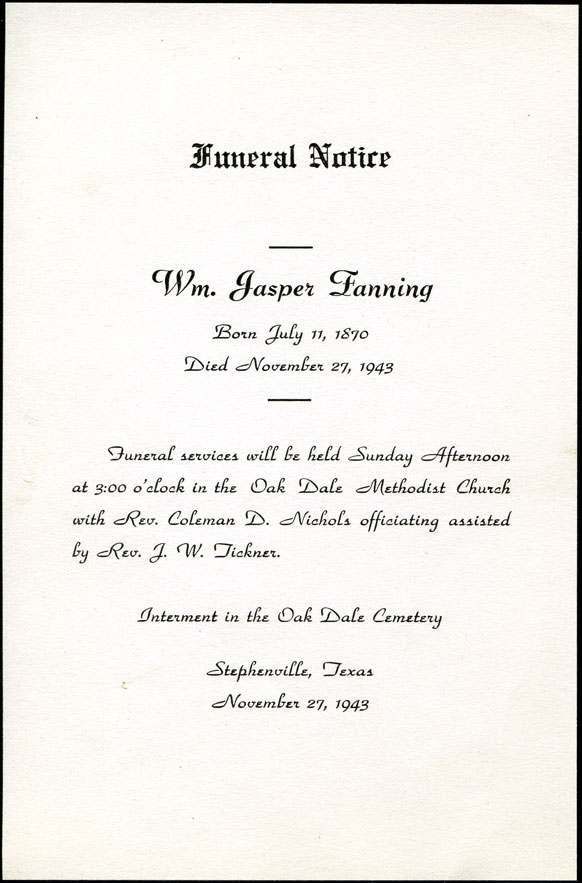 Funeral Notice

Wm. Jasper Fanning

Born July 11, 1870

Died November 27, 1943

Funeral services will be held Sunday Afternoon at 3:00 o'clock in the Oak Dale Methodist Church with Rev. Coleman D. Nichols officiating assisted by Rev. J. W. Tickner.

Interment in the Oak Dale Cemetery

Stephenville, Texas

November 27, 1943